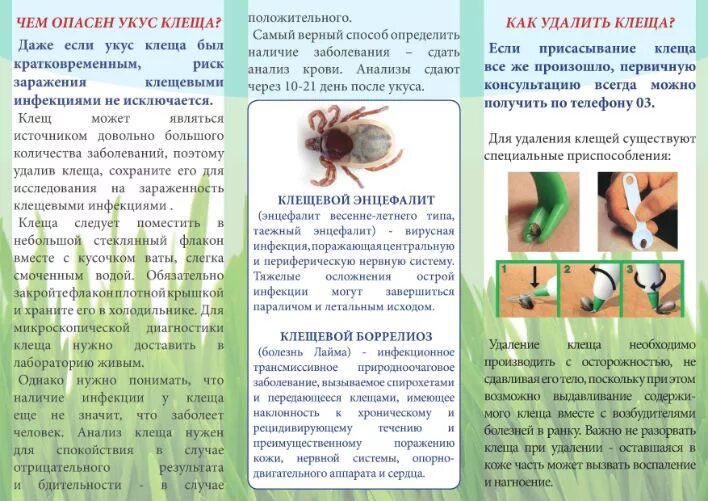 ЧЕМ ОПАСЕН УКУС КЛЕЩА?

Даже если укус клеща был кратковременным, риск заражения клещевыми инфекциями не исключается.

Клещ может являться источником довольно большого количества заболеваний, поэтому удалив клеща, сохраните его для исследования на зараженность клещевыми инфекциями .

Клеща следует поместить в небольшой стеклянный флакон вместе с кусочком ваты, слегка смоченным водой. Обязательно закройте флакон плотной крышкой и храните его в холодильнике. Для микроскопической диагностики клеща нужно доставить в лабораторию живым.

Однако нужно понимать, что наличие инфекции у клеща еще не значит, что заболеет человек. Анализ клеща нужен для спокойствия в случае отрицательного результата и бдительности - в случае положительного.

Самый верный способ определить наличие заболевания – сдать анализ крови. Анализы сдают через 10-21 день после укуса.

КЛЕЩЕВОЙ ЭНЦЕФАЛИТ
(энцефалит весенне-летнего типа, таежный энцефалит) - вирусная инфекция, поражающая центральную и периферическую нервную систему. Тяжелые осложнения острой инфекции могут завершиться параличом и летальным исходом.

КЛЕЩЕВОЙ БОРРЕЛИОЗ
(болезнь Лайма) - инфекционное трансмиссивное природноочаговое заболевание, вызываемое спирохетами и передающееся клещами, имеющее наклонность к хроническому и рецидивирующему течению и преимущественному поражению кожи, нервной системы, опорно-двигательного аппарата и сердца.

КАК УДАЛИТЬ КЛЕЩА?

Если присасывание клеща все же произошло, первичную консультацию всегда можно получить по телефону 03.

Для удаления клещей существуют специальные приспособления:

1 2 3

Удаление клеща необходимо производить с осторожностью, не сдавливая его тело, поскольку при этом возможно выдавливание содержимого клеща вместе с возбудителями болезней в ранку. Важно не разорвать клеща при удалении - оставшаяся в коже часть может вызвать воспаление и нагноение.